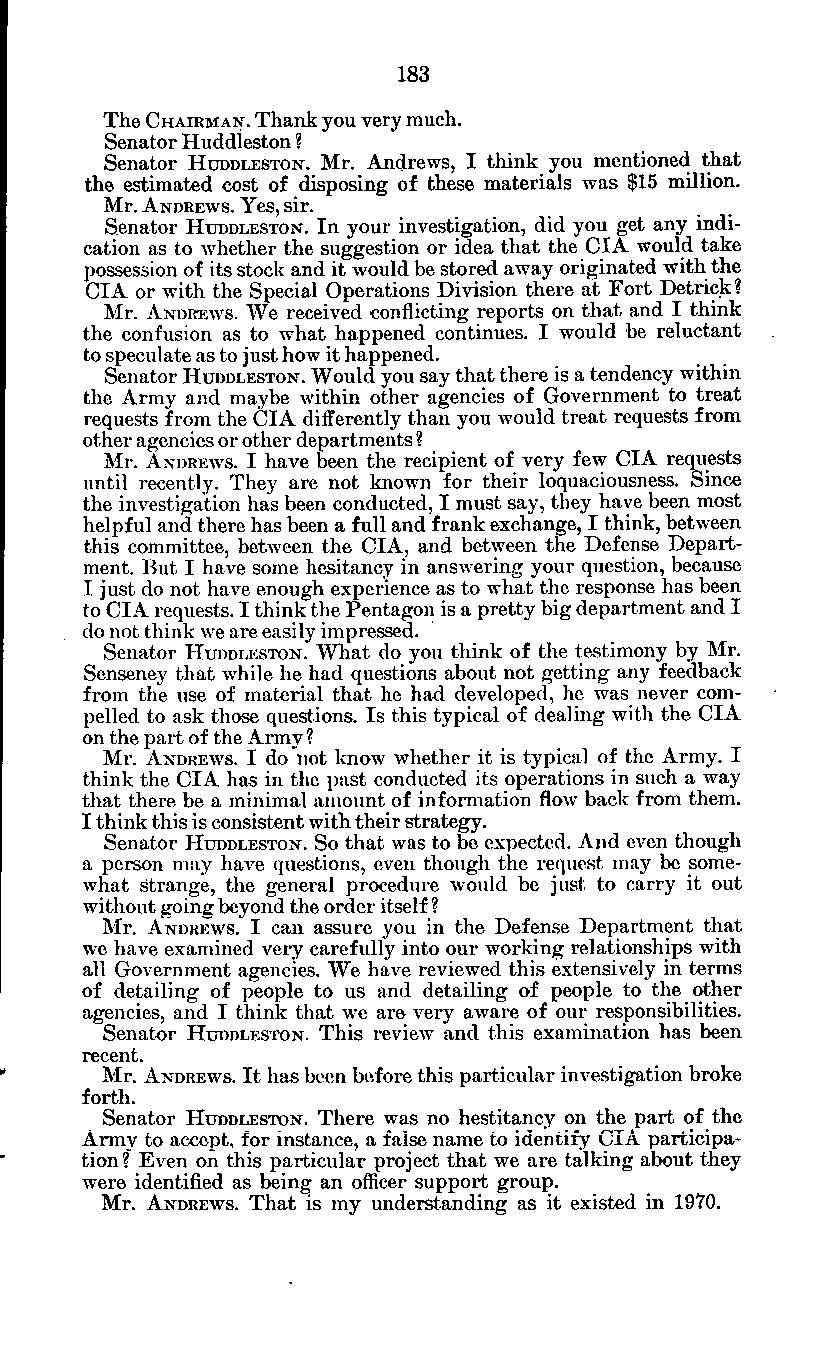 183

The CHAIRMAN. Thank you very much.

Senator Huddleston?

Senator HUDDLESTON. Mr. Andrews, I think you mentioned that the estimated cost of disposing of these materials was $15 million.

Mr. ANDREWS. Yes, sir.

Senator HUDDLESTON. In your investigation, did you get any indication as to whether the suggestion or idea that the CIA would take possession of its stock and it would be stored away originated with the CIA or with the Special Operations Division there at Fort Detrick?

Mr. ANDREWS. We received conflicting reports on that and I think the confusion as to what happened continues. I would be reluctant to speculate as to just how it happened.

Senator HUDDLESTON. Would you say that there is a tendency within the Army and maybe within other agencies of Government to treat requests from the CIA differently than you would treat requests from other agencies or other departments?

Mr. ANDREWS. I have been the recipient of very few CIA requests until recently. They are not known for their loquaciousness. Since the investigation has been conducted, I must say, they have been most helpful and there has been a full and frank exchange, I think, between this committee, between the CIA, and between the Defense Department. But I have some hesitancy in answering your question, because I just do not have enough experience as to what the response has been to CIA requests. I think the Pentagon is a pretty big department and I do not think we are easily impressed.

Senator HUDDLESTON. What do you think of the testimony by Mr. Senseney that while he had questions about not getting any feedback from the use of material that he had developed, he was never compelled to ask those questions. Is this typical of dealing with the CIA on the part of the Army?

Mr. ANDREWS. I do not know whether it is typical of the Army. I think the CIA has in the past conducted its operations in such a way that there be a minimal amount of information flow back from them. I think this is consistent with their strategy.

Senator HUDDLESTON. So that was to be expected. And even though a person may have questions, even though the request may be somewhat strange, the general procedure would be just to carry it out without going beyond the order itself?

Mr. ANDREWS. I can assure you in the Defense Department that we have examined very carefully into our working relationships with all Government agencies. We have reviewed this extensively in terms of detailing of people to us and detailing of people to the other agencies, and I think that we are very aware of our responsibilities.

Senator HUDDLESTON. This review and this examination has been recent.

Mr. ANDREWS. It has been before this particular investigation broke forth.

Senator HUDDLESTON. There was no hestitancy on the part of the Army to accept, for instance, a false name to identify CIA participation? Even on this particular project that we are talking about they were identified as being an officer support group.

Mr. ANDREWS. That is my understanding as it existed in 1970.